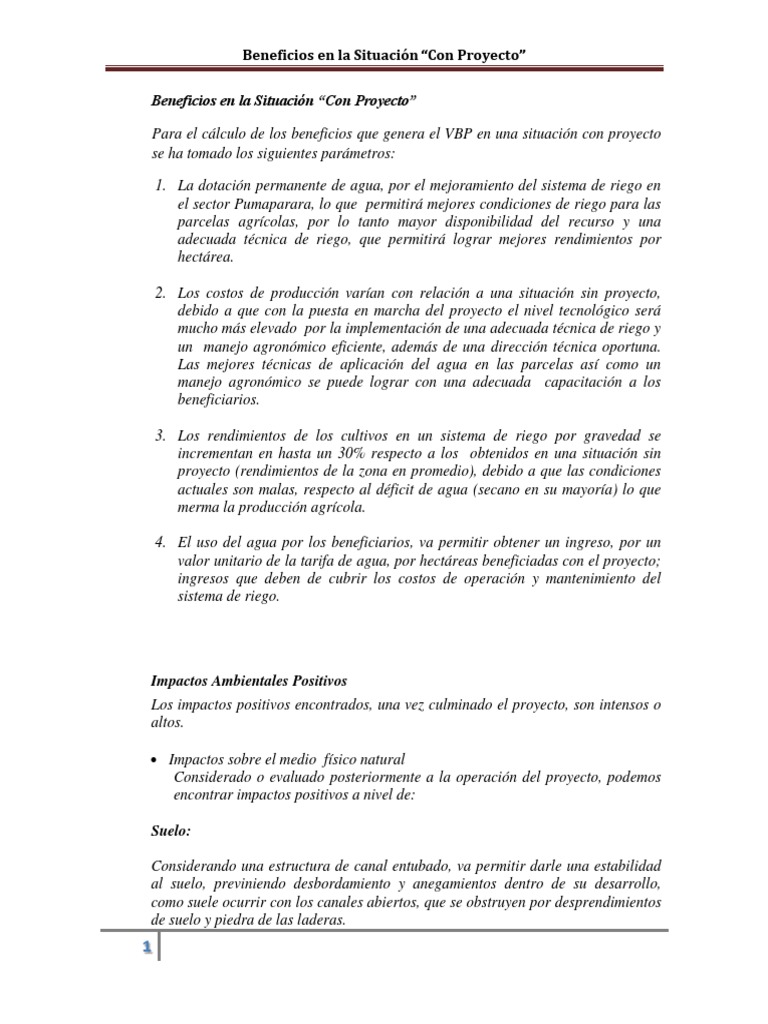 Beneficios en la Situación “Con Proyecto”

Beneficios en la Situación “Con Proyecto”

Para el cálculo de los beneficios que genera el VBP en una situación con proyecto se ha tomado los siguientes parámetros:

1. La dotación permanente de agua, por el mejoramiento del sistema de riego en el sector Pumaparara, lo que permitirá mejores condiciones de riego para las parcelas agrícolas, por lo tanto mayor disponibilidad del recurso y una adecuada técnica de riego, que permitirá lograr mejores rendimientos por hectárea.

2. Los costos de producción varían con relación a una situación sin proyecto, debido a que con la puesta en marcha del proyecto el nivel tecnológico será mucho más elevado por la implementación de una adecuada técnica de riego y un manejo agronómico eficiente, además de una dirección técnica oportuna. Las mejores técnicas de aplicación del agua en las parcelas así como un manejo agronómico se puede lograr con una adecuada capacitación a los beneficiarios.

3. Los rendimientos de los cultivos en un sistema de riego por gravedad se incrementan en hasta un 30% respecto a los obtenidos en una situación sin proyecto (rendimientos de la zona en promedio), debido a que las condiciones actuales son malas, respecto al déficit de agua (secano en su mayoría) lo que merma la producción agrícola.

4. El uso del agua por los beneficiarios, va permitir obtener un ingreso, por un valor unitario de la tarifa de agua, por hectáreas beneficiadas con el proyecto; ingresos que deben de cubrir los costos de operación y mantenimiento del sistema de riego.

Impactos Ambientales Positivos

Los impactos positivos encontrados, una vez culminado el proyecto, son intensos o altos.

• Impactos sobre el medio físico natural
Considerado o evaluado posteriormente a la operación del proyecto, podemos encontrar impactos positivos a nivel de:

Suelo:

Considerando una estructura de canal entubado, va permitir darle una estabilidad al suelo, previniendo desbordamiento y anegamientos dentro de su desarrollo, como suele ocurrir con los canales abiertos, que se obstruyen por desprendimientos de suelo y piedra de las laderas.

1